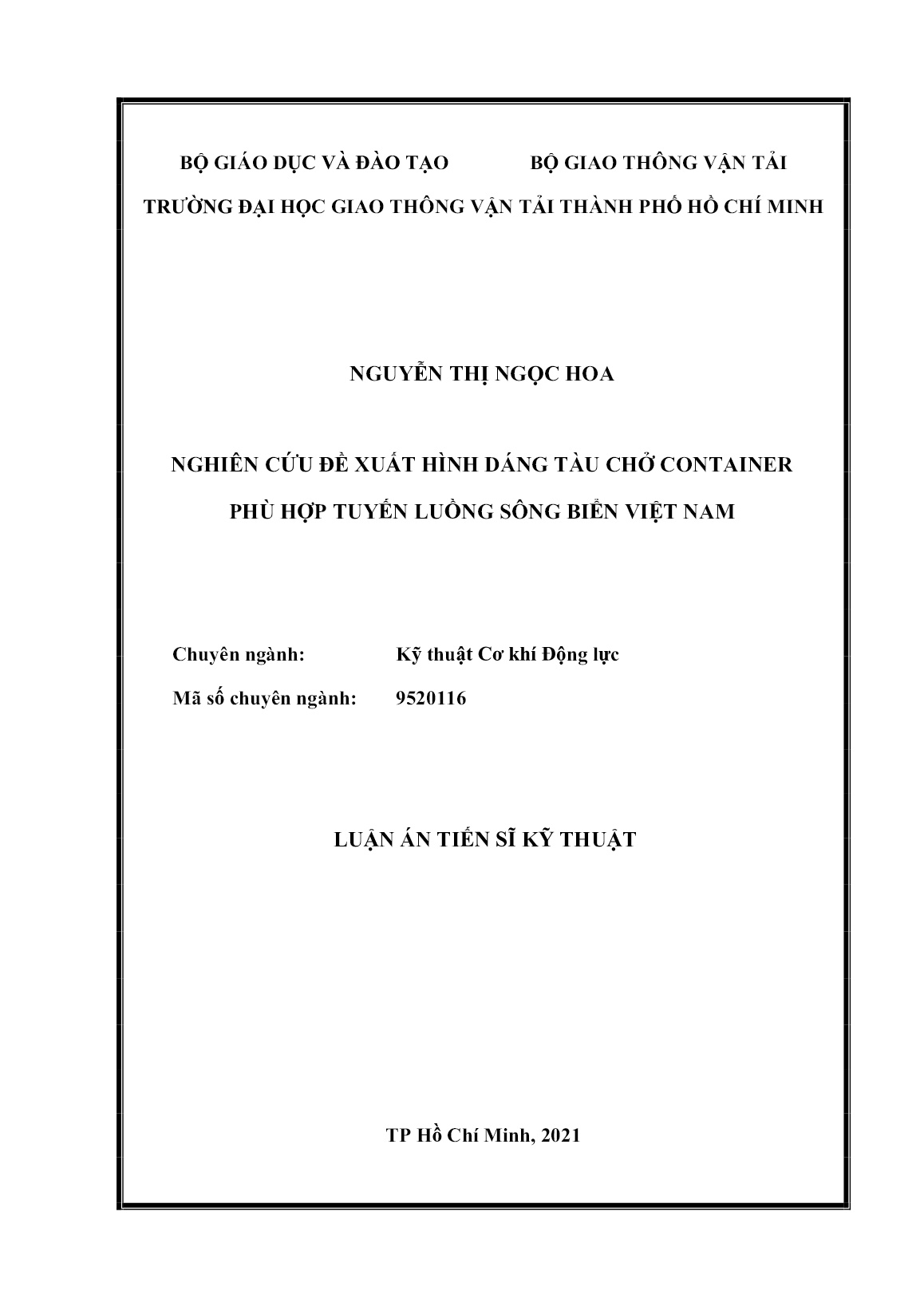 BỘ GIÁO DỤC VÀ ĐÀO TẠO BỘ GIAO THÔNG VẬN TẢI

TRƯỜNG ĐẠI HỌC GIAO THÔNG VẬN TẢI THÀNH PHỐ HỒ CHÍ MINH

NGUYỄN THỊ NGỌC HOA

NGHIÊN CỨU ĐỀ XUẤT HÌNH DÁNG TÀU CHỞ CONTAINER PHÙ HỢP TUYẾN LUỒNG SÔNG BIỂN VIỆT NAM

Chuyên ngành: Kỹ thuật Cơ khí Động lực

Mã số chuyên ngành: 9520116

LUẬN ÁN TIẾN SĨ KỸ THUẬT

TP Hồ Chí Minh, 2021